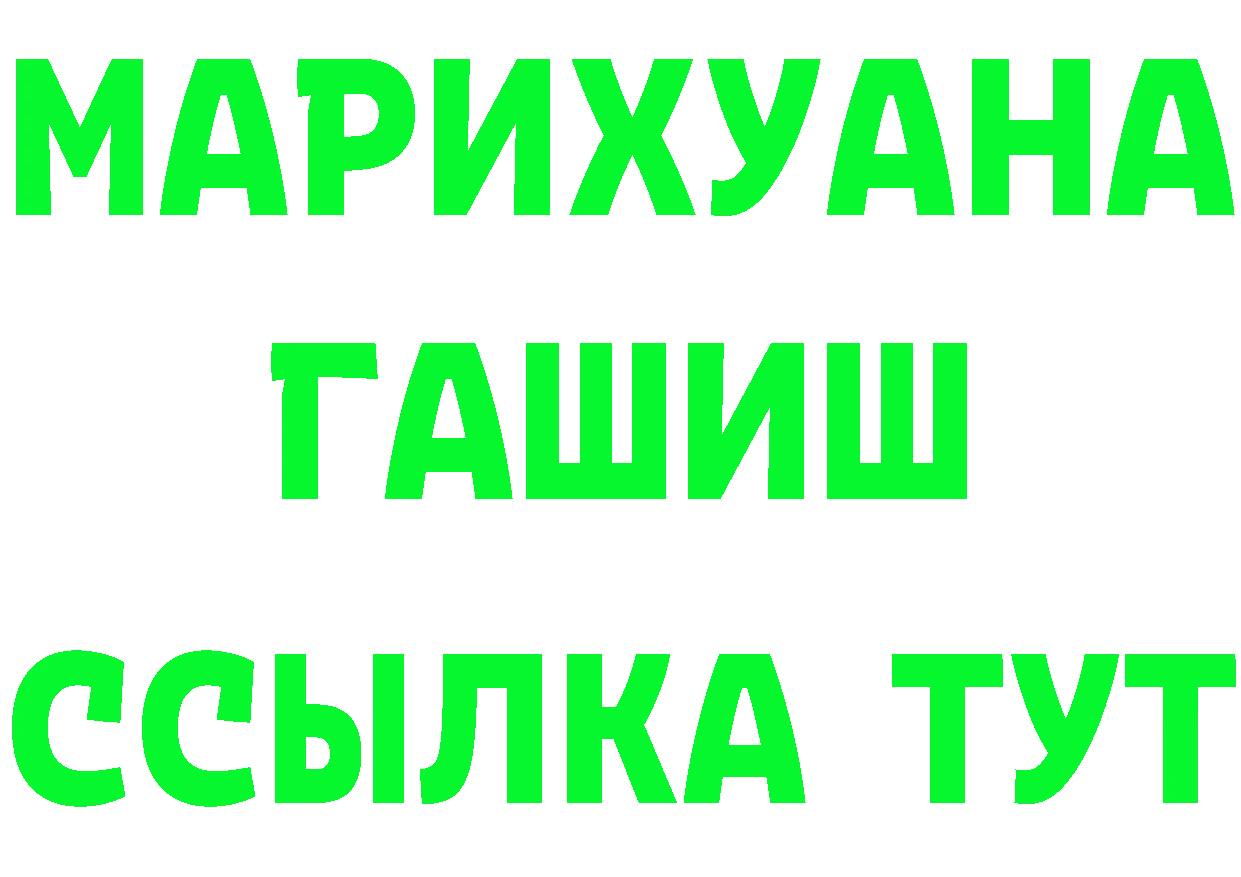 МАРИХУАНА
ГАШИШ
ССЫЛКА ТУТ